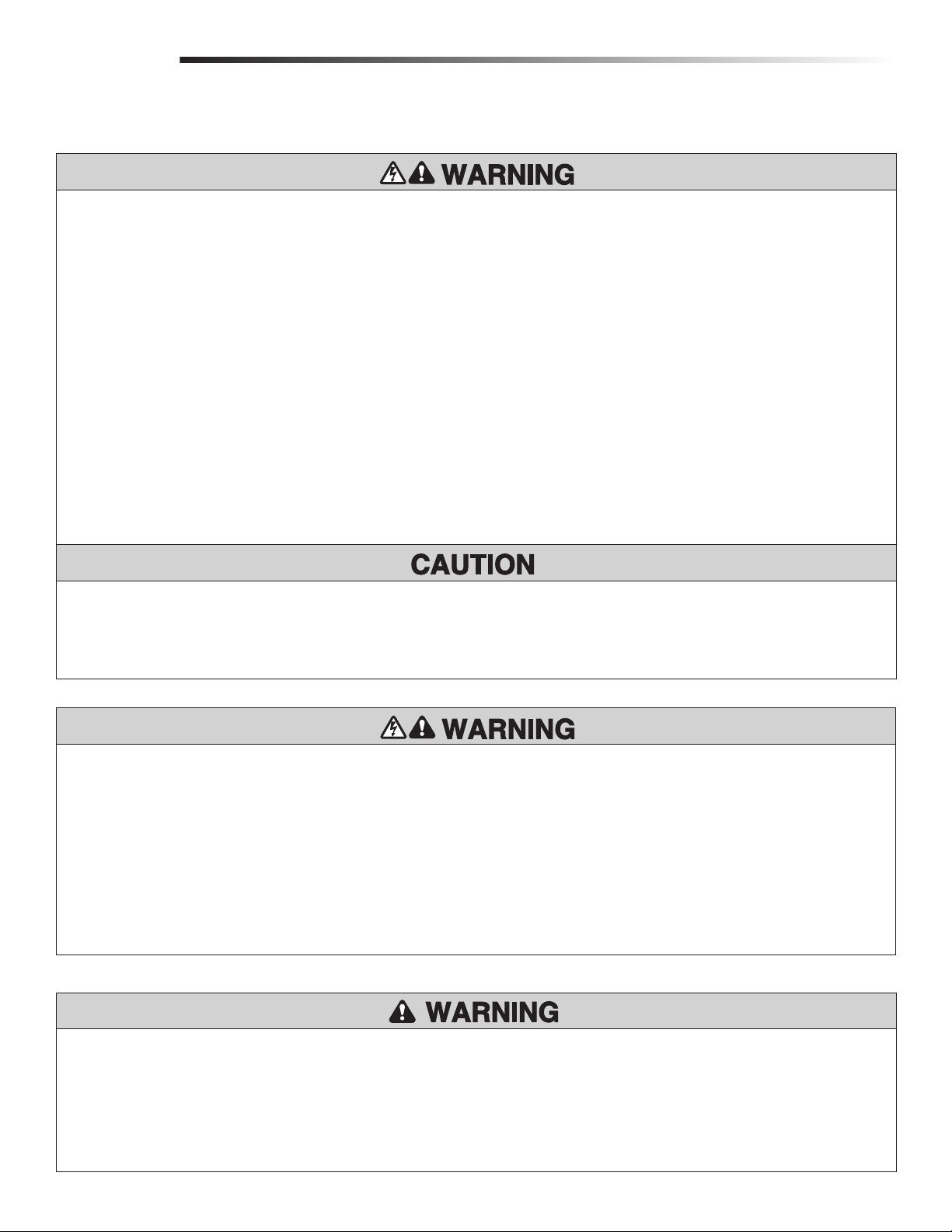 WARNING

CAUTION

WARNING

WARNING